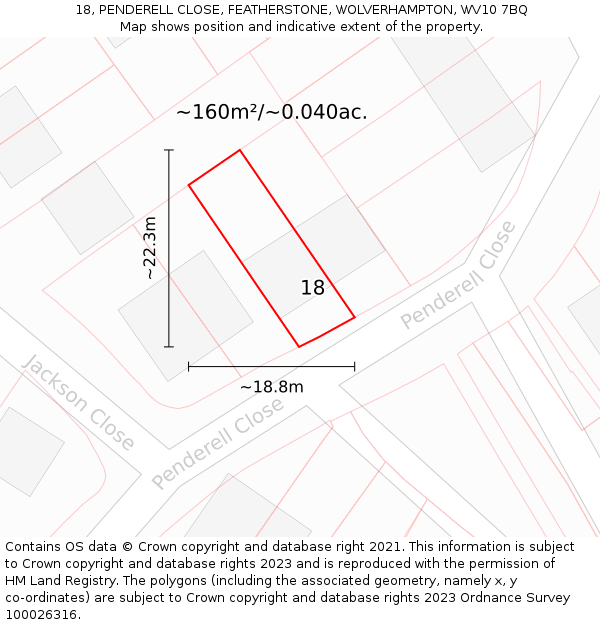 18, PENDERELL CLOSE, FEATHERSTONE, WOLVERHAMPTON, WV10 7BQ
Map shows position and indicative extent of the property.

~160m²/~0.040ac.

~22.3m

18

Penderell Close

~18.8m

Jackson Close

Penderell Close

Contains OS data © Crown copyright and database right 2021. This information is subject to Crown copyright and database rights 2023 and is reproduced with the permission of HM Land Registry. The polygons (including the associated geometry, namely x, y co-ordinates) are subject to Crown copyright and database rights 2023 Ordnance Survey 100026316.